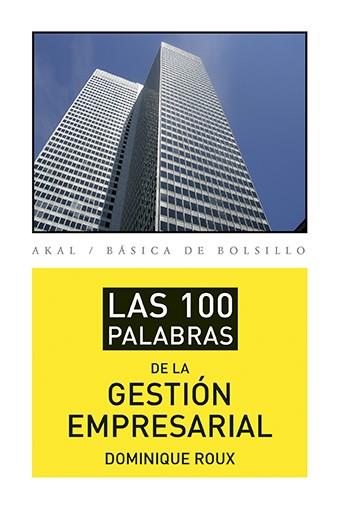 AKAL / BÁSICA DE BOLSILLO

LAS 100 PALABRAS

DE LA GESTIÓN EMPRESARIAL

DOMINIQUE ROUX